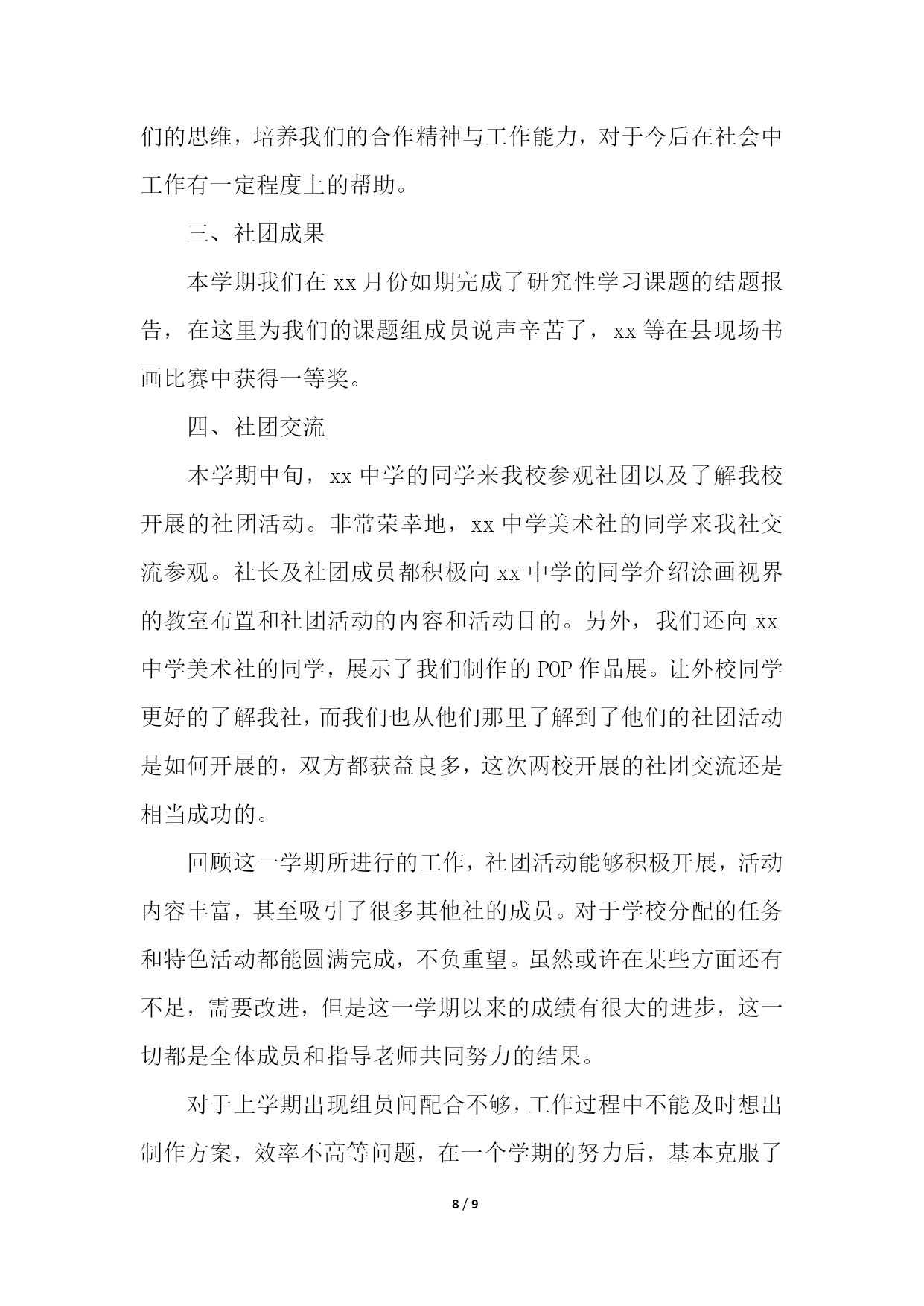 们的思维，培养我们的合作精神与工作能力，对于今后在社会中工作有一定程度上的帮助。

三、社团成果

本学期我们在 xx 月份如期完成了研究性学习课题的结题报告，在这里为我们的课题组成员说声辛苦了，xx 等在县现场书画比赛中获得一等奖。

四、社团交流

本学期中旬，xx 中学的同学来我校参观社团以及了解我校开展的社团活动。非常荣幸地，xx 中学美术社的同学来我社交流参观。社长及社团成员都积极向 xx 中学的同学介绍涂画视界的教室布置和社团活动的内容和活动目的。另外，我们还向 xx 中学美术社的同学，展示了我们制作的 POP 作品展。让外校同学更好的了解我社，而我们也从他们那里了解到了他们的社团活动是如何开展的，双方都获益良多，这次两校开展的社团交流还是相当成功的。

回顾这一学期所进行的工作，社团活动能够积极开展，活动内容丰富，甚至吸引了很多其他社的成员。对于学校分配的任务和特色活动都能圆满完成，不负重望。虽然或许在某些方面还有不足，需要改进，但是这一学期以来的成绩有很大的进步，这一切都是全体成员和指导老师共同努力的结果。

对于上学期出现组员间配合不够，工作过程中不能及时想出制作方案，效率不高等问题，在一个学期的努力后，基本克服了

8 / 9